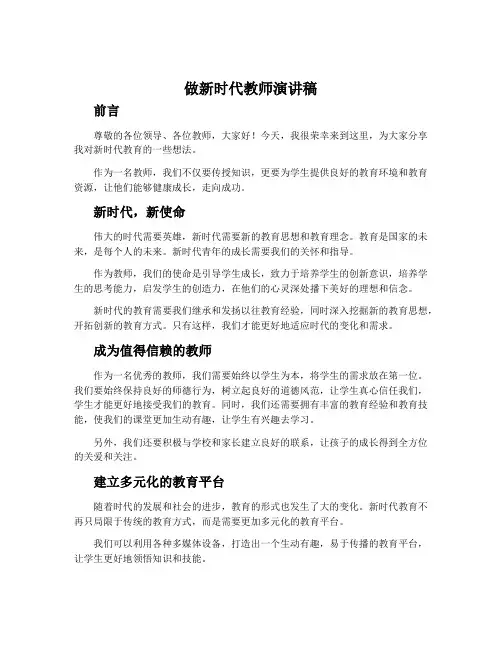 做新时代教师演讲稿

前言

尊敬的各位领导、各位教师，大家好！今天，我很荣幸来到这里，为大家分享我对新时代教育的一些想法。

作为一名教师，我们不仅要传授知识，更要为学生提供良好的教育环境和教育资源，让他们能够健康成长，走向成功。

新时代，新使命

伟大的时代需要英雄，新时代需要新的教育思想和教育理念。教育是国家的未来，是每个人的未来。新时代青年的成长需要我们的关怀和指导。

作为教师，我们的使命是引导学生成长，致力于培养学生的创新意识，培养学生的思考能力，启发学生的创造力，在他们的心灵深处播下美好的理想和信念。

新时代的教育需要我们继承和发扬以往教育经验，同时深入挖掘新的教育思想，开拓创新的教育方式。只有这样，我们才能更好地适应时代的变化和需求。

成为值得信赖的教师

作为一名优秀的教师，我们需要始终以学生为本，将学生的需求放在第一位。我们要始终保持良好的师德行为，树立起良好的道德风范，让学生真心信任我们，学生才能更好地接受我们的教育。同时，我们还需要拥有丰富的教育经验和教育技能，使我们的课堂更加生动有趣，让学生有兴趣去学习。

另外，我们还要积极与学校和家长建立良好的联系，让孩子的成长得到全方位的关爱和关注。

建立多元化的教育平台

随着时代的发展和社会的进步，教育的形式也发生了大的变化。新时代教育不再只局限于传统的教育方式，而是需要更加多元化的教育平台。

我们可以利用各种多媒体设备，打造出一个生动有趣，易于传播的教育平台，让学生更好地领悟知识和技能。